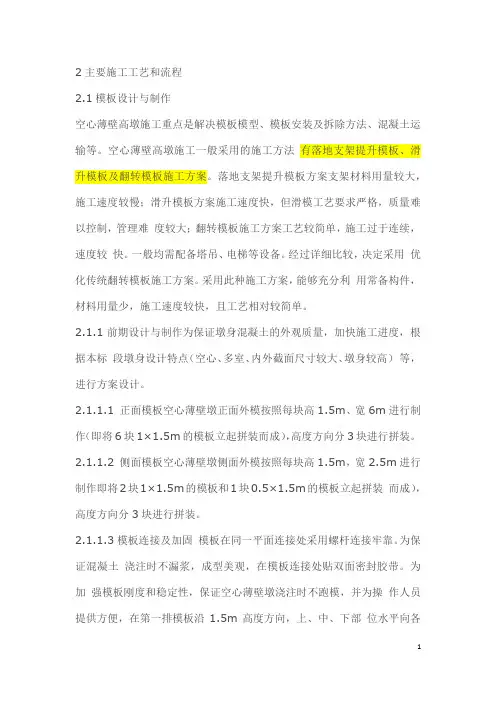 2 主要施工工艺和流程

2.1 模板设计与制作

空心薄壁高墩施工重点是解决模板模型、模板安装及拆除方法、混凝土运输等。空心薄壁高墩施工一般采用的施工方法 有落地支架提升模板、滑升模板及翻转模板施工方案。落地支架提升模板方案支架材料用量较大，施工速度较慢；滑升模板方案施工速度快，但滑模工艺要求严格，质量难以控制，管理难 度较大；翻转模板施工方案工艺较简单，施工过于连续，速度较 快。一般均需配备塔吊、电梯等设备。经过详细比较，决定采用 优化传统翻转模板施工方案。采用此种施工方案，能够充分利 用常备构件，材料用量少，施工速度较快，且工艺相对较简单。

2.1.1 前期设计与制作为保证墩身混凝土的外观质量，加快施工进度，根据本标 段墩身设计特点（空心、多室、内外截面尺寸较大、墩身较高）等，进行方案设计。

2.1.1.1 正面模板空心薄壁墩正面外模按照每块高 1.5m、宽 6m 进行制作（即将 6 块 1×1.5m 的模板立起拼装而成），高度方向分 3 块进行拼装。

2.1.1.2 侧面模板空心薄壁墩侧面外模按照每块高 1.5m，宽 2.5m 进行制作即将 2 块 1×1.5m 的模板和 1 块 0.5×1.5m 的模板立起拼装 而成），高度方向分 3 块进行拼装。

2.1.1.3 模板连接及加固 模板在同一平面连接处采用螺杆连接牢靠。为保证混凝土 浇注时不漏浆，成型美观，在模板连接处贴双面密封胶带。为加 强模板刚度和稳定性，保证空心薄壁墩浇注时不跑模，并为操 作人员提供方便，在第一排模板沿 1.5m 高度方向，上、中、下部 位水平向各

1